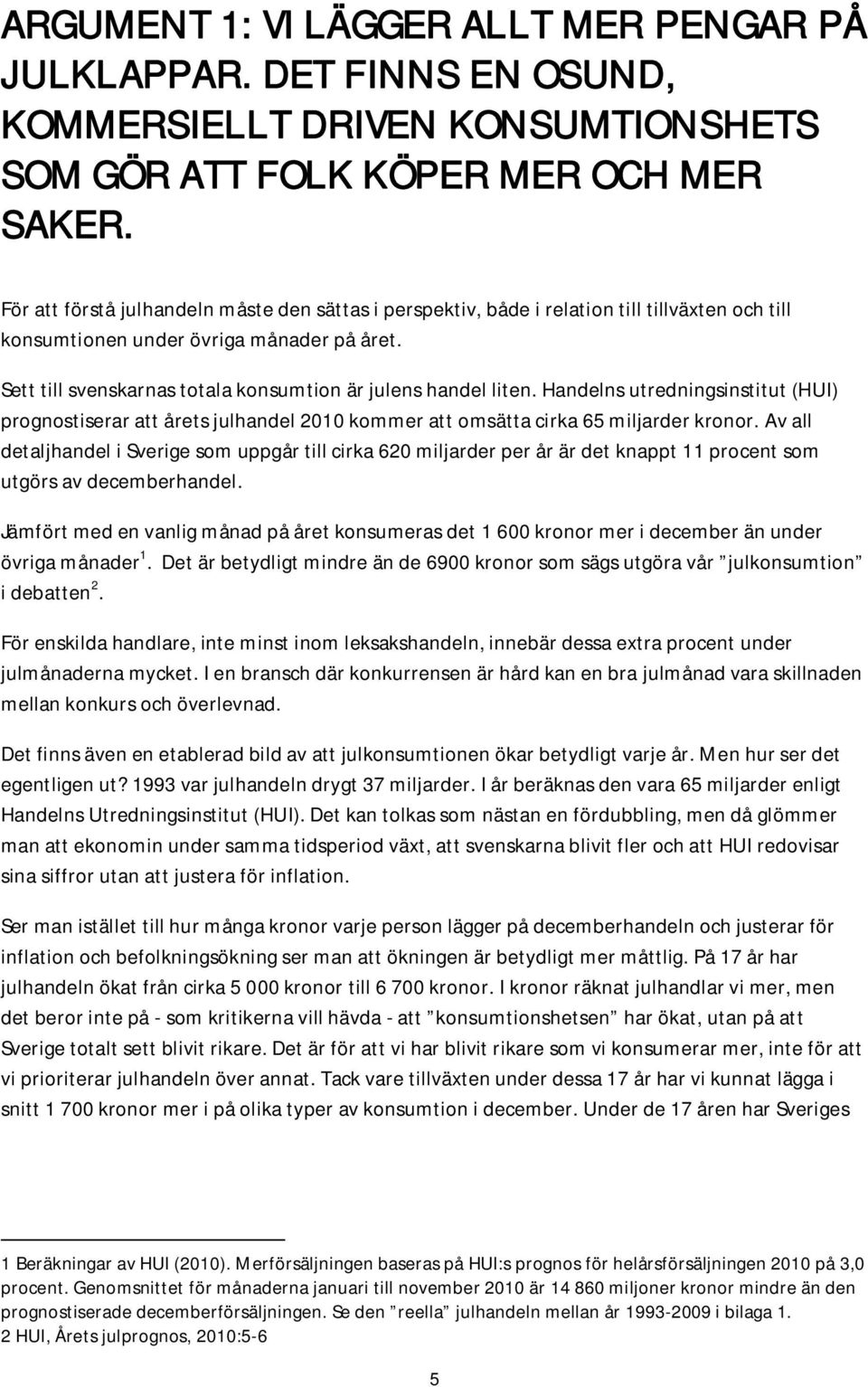 ARGUMENT 1: VI LÄGGER ALLT MER PENGAR PÅ JULKLAPPAR. DET FINNS EN OSUND, KOMMERSIELLT DRIVEN KONSUMTIONSHETS SOM GÖR ATT FOLK KÖPER MER OCH MER SAKER.

För att förstå julhandeln måste den sättas i perspektiv, både i relation till tillväxten och till konsumtionen under övriga månader på året.

Sett till svenskarnas totala konsumtion är julens handel liten. Handelns utredningsinstitut (HUI) prognostiserar att årets julhandel 2010 kommer att omsätta cirka 65 miljarder kronor. Av all detaljhandel i Sverige som uppgår till cirka 620 miljarder per år är det knappt 11 procent som utgörs av decemberhandel.

Jämfört med en vanlig månad på året konsumeras det 1 600 kronor mer i december än under övriga månader $^1$. Det är betydligt mindre än de 6900 kronor som sägs utgöra vår ”julkonsumtion” i debatten $^2$.

För enskilda handlare, inte minst inom leksakshandeln, innebär dessa extra procent under julmånaderna mycket. I en bransch där konkurrensen är hård kan en bra julmånad vara skillnaden mellan konkurs och överlevnad.

Det finns även en etablerad bild av att julkonsumtionen ökar betydligt varje år. Men hur ser det egentligen ut? 1993 var julhandeln drygt 37 miljarder. I år beräknas den vara 65 miljarder enligt Handelns Utredningsinstitut (HUI). Det kan tolkas som nästan en fördubbling, men då glömmer man att ekonomin under samma tidsperiod växt, att svenskarna blivit fler och att HUI redovisar sina siffror utan att justera för inflation.

Ser man istället till hur många kronor varje person lägger på decemberhandeln och justerar för inflation och befolkningsökning ser man att ökningen är betydligt mer måttlig. På 17 år har julhandeln ökat från cirka 5 000 kronor till 6 700 kronor. I kronor räknat julhandlar vi mer, men det beror inte på - som kritikerna vill hävda - att ”konsumtionshetsen” har ökat, utan på att Sverige totalt sett blivit rikare. Det är för att vi har blivit rikare som vi konsumerar mer, inte för att vi prioriterar julhandeln över annat. Tack vare tillväxten under dessa 17 år har vi kunnat lägga i snitt 1 700 kronor mer i på olika typer av konsumtion i december. Under de 17 åren har Sveriges

1 Beräkningar av HUI (2010). Merförsäljningen baseras på HUI:s prognos för helårsförsäljningen 2010 på 3,0 procent. Genomsnittet för månaderna januari till november 2010 är 14 860 miljoner kronor mindre än den prognostiserade decemberförsäljningen. Se den ”reella” julhandeln mellan år 1993-2009 i bilaga 1.
2 HUI, Årets julprognos, 2010:5-6

5